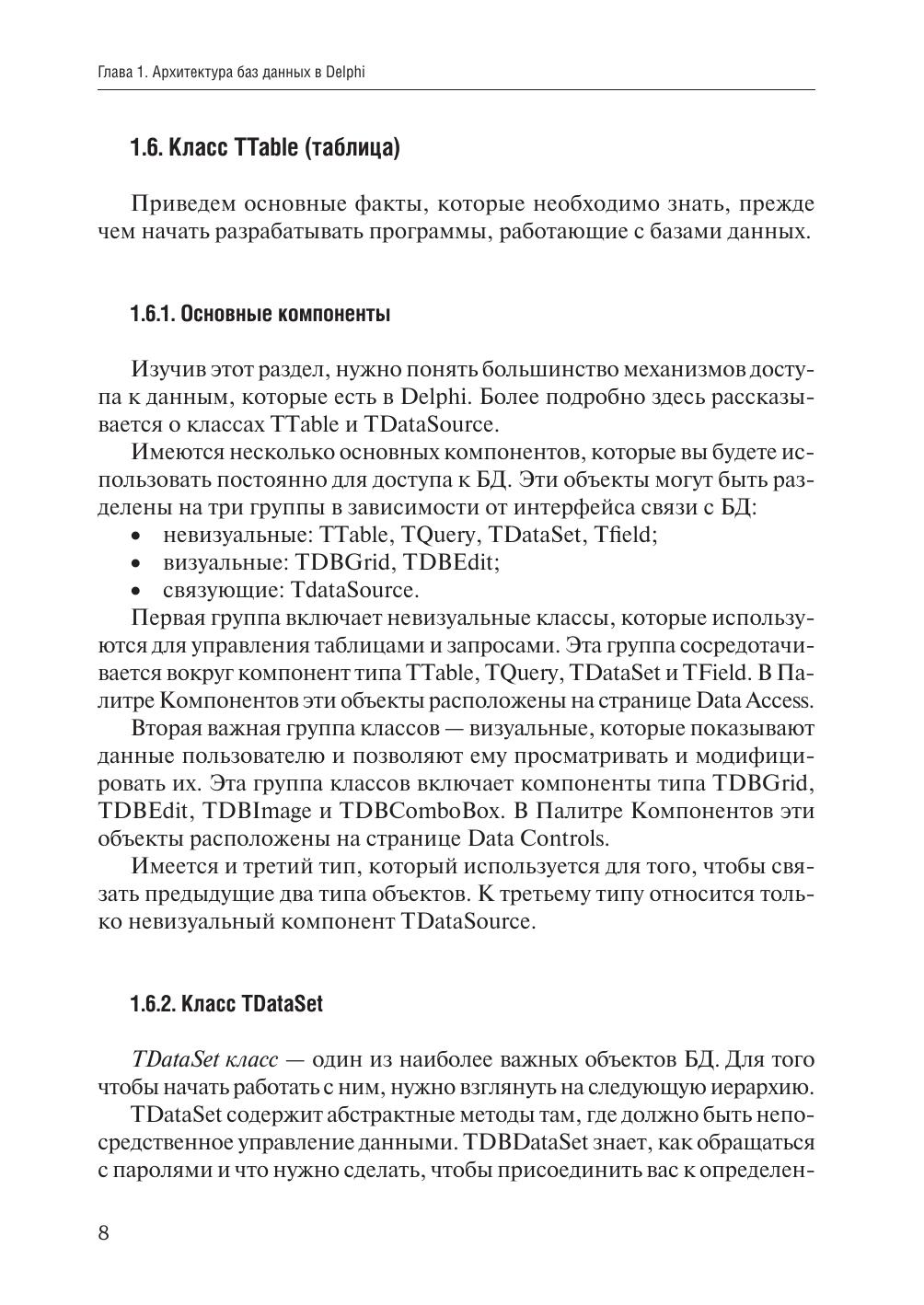 Глава 1. Архитектура баз данных в Delphi

1.6. Класс TTable (таблица)

Приведем основные факты, которые необходимо знать, прежде чем начать разрабатывать программы, работающие с базами данных.

1.6.1. Основные компоненты

Изучив этот раздел, нужно понять большинство механизмов доступа к данным, которые есть в Delphi. Более подробно здесь рассказывается о классах TTable и TDataSource.

Имеются несколько основных компонентов, которые вы будете использовать постоянно для доступа к БД. Эти объекты могут быть разделены на три группы в зависимости от интерфейса связи с БД:
• невизуальные: TTable, TQuery, TDataSet, Tfield;
• визуальные: TDBGrid, TDBEdit;
• связующие: TdataSource.

Первая группа включает невизуальные классы, которые используются для управления таблицами и запросами. Эта группа сосредотачивается вокруг компонент типа TTable, TQuery, TDataSet и TField. В Палитре Компонентов эти объекты расположены на странице Data Access.

Вторая важная группа классов — визуальные, которые показывают данные пользователю и позволяют ему просматривать и модифицировать их. Эта группа классов включает компоненты типа TDBGrid, TDBEdit, TDBImage и TDBComboBox. В Палитре Компонентов эти объекты расположены на странице Data Controls.

Имеется и третий тип, который используется для того, чтобы связать предыдущие два типа объектов. К третьему типу относится только невизуальный компонент TDataSource.

1.6.2. Класс TDataSet

TDataSet класс — один из наиболее важных объектов БД. Для того чтобы начать работать с ним, нужно взглянуть на следующую иерархию.

TDataSet содержит абстрактные методы там, где должно быть непосредственное управление данными. TDBDataSet знает, как обращаться с паролями и что нужно сделать, чтобы присоединить вас к определен-

8